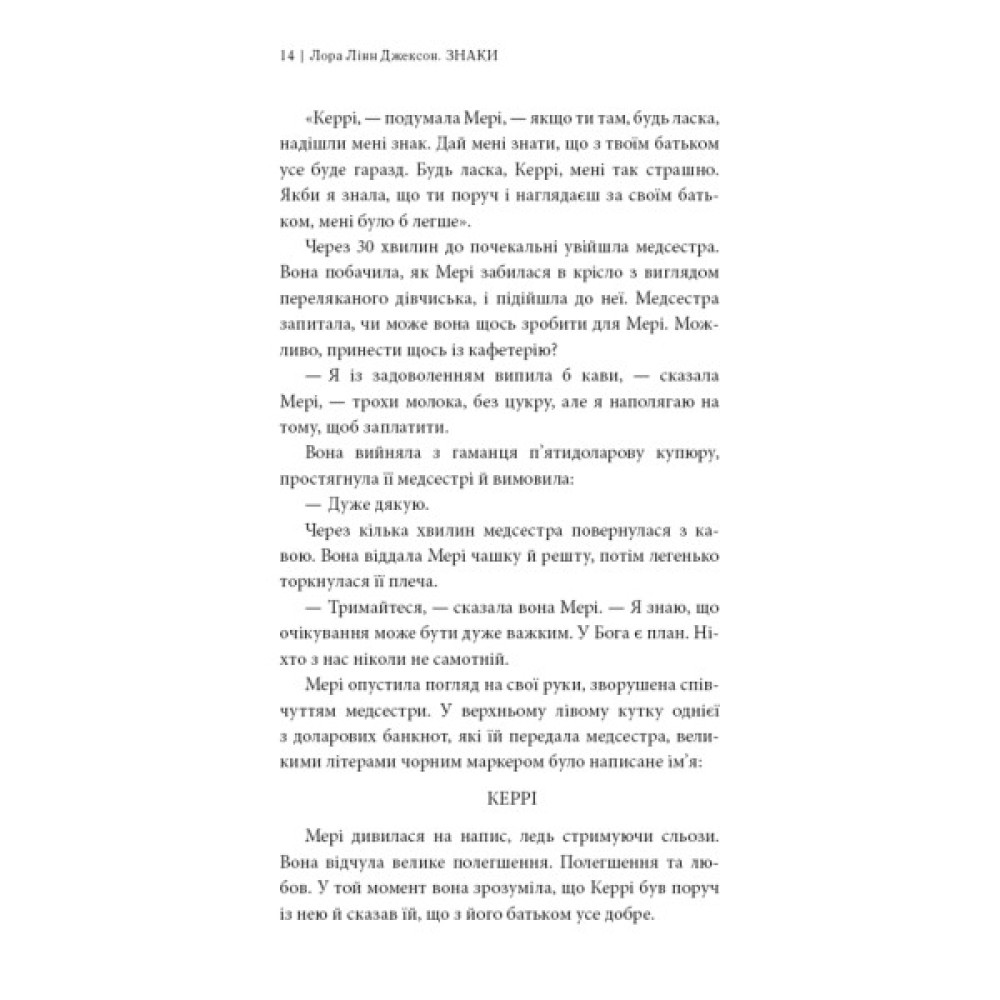 14 | Лора Лінн Джексон. ЗНАКИ

«Керрі, — подумала Мері, — якщо ти там, будь ласка, надішли мені знак. Дай мені знати, що з твоїм батьком усе буде гаразд. Будь ласка, Керрі, мені так страшно. Якби я знала, що ти поруч і наглядаєш за своїм батьком, мені було б легше».

Через 30 хвилин до почекальні увійшла медсестра. Вона побачила, як Мері забилася в крісло з виглядом переляканого дівчиська, і підійшла до неї. Медсестра запитала, чи може вона щось зробити для Мері. Можливо, принести щось із кафетерію?

— Я із задоволенням випила б кави, — сказала Мері, — трохи молока, без цукру, але я наполягаю на тому, щоб заплатити.

Вона вийняла з гаманця п'ятидоларову купюру, простягнула її медсестрі й вимовила:

— Дуже дякую.

Через кілька хвилин медсестра повернулася з кавою. Вона віддала Мері чашку й решту, потім легенько торкнулася її плеча.

— Тримайтеся, — сказала вона Мері. — Я знаю, що очікування може бути дуже важким. У Бога є план. Ніхто з нас ніколи не самотній.

Мері опустила погляд на свої руки, зворушена співчуттям медсестри. У верхньому лівому кутку однієї з доларових банкнот, які їй передала медсестра, великими літерами чорним маркером було написане ім'я:

КЕРРІ

Мері дивилася на напис, ледь стримуючи сльози. Вона відчула велике полегшення. Полегшення та любов. У той момент вона зрозуміла, що Керрі був поруч із нею й сказав їй, що з його батьком усе добре.